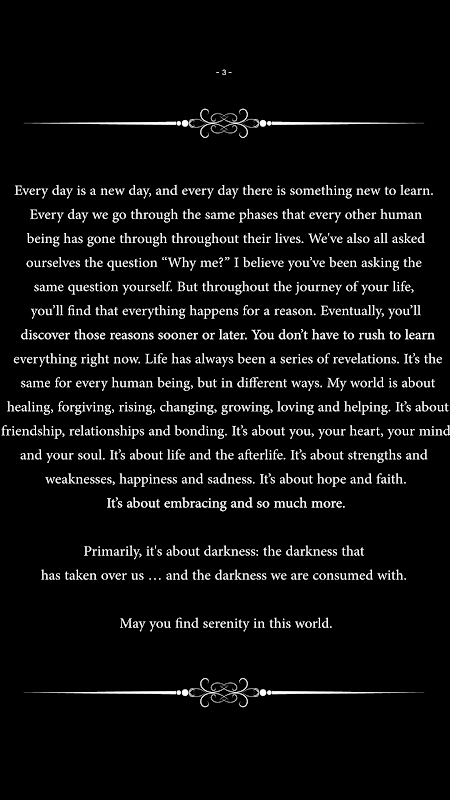 - 3 -

Every day is a new day, and every day there is something new to learn. Every day we go through the same phases that every other human being has gone through throughout their lives. We've also all asked ourselves the question "Why me?" I believe you've been asking the same question yourself. But throughout the journey of your life, you'll find that everything happens for a reason. Eventually, you'll discover those reasons sooner or later. You don't have to rush to learn everything right now. Life has always been a series of revelations. It's the same for every human being, but in different ways. My world is about healing, forgiving, rising, changing, growing, loving and helping. It's about friendship, relationships and bonding. It's about you, your heart, your mind and your soul. It's about life and the afterlife. It's about strengths and weaknesses, happiness and sadness. It's about hope and faith. It's about embracing and so much more.

Primarily, it's about darkness: the darkness that has taken over us … and the darkness we are consumed with.

May you find serenity in this world.